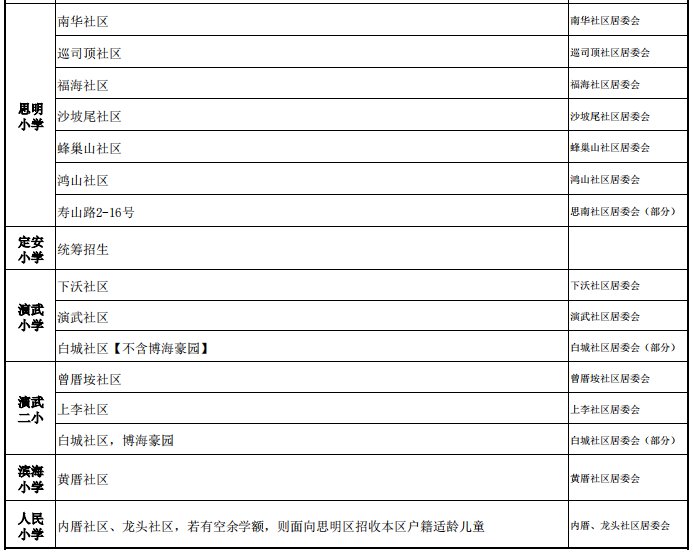 | | | |
|---|---|---|
| 思明小学 | 南华社区 | 南华社区居委会 |
| | 巡司顶社区 | 巡司顶社区居委会 |
| | 福海社区 | 福海社区居委会 |
| | 沙坡尾社区 | 沙坡尾社区居委会 |
| | 蜂巢山社区 | 蜂巢山社区居委会 |
| | 鸿山社区 | 鸿山社区居委会 |
| | 寿山路2-16号 | 思南社区居委会（部分） |
| 定安小学 | 统筹招生 | |
| 演武小学 | 下沃社区 | 下沃社区居委会 |
| | 演武社区 | 演武社区居委会 |
| | 白城社区【不含博海豪园】 | 白城社区居委会（部分） |
| 演武二小 | 曾厝垵社区 | 曾厝垵社区居委会 |
| | 上李社区 | 上李社区居委会 |
| | 白城社区，博海豪园 | 白城社区居委会（部分） |
| 滨海小学 | 黄厝社区 | 黄厝社区居委会 |
| 人民小学 | 内厝社区、龙头社区，若有空余学额，则面向思明区招收本区户籍适龄儿童 | 内厝、龙头社区居委会 |